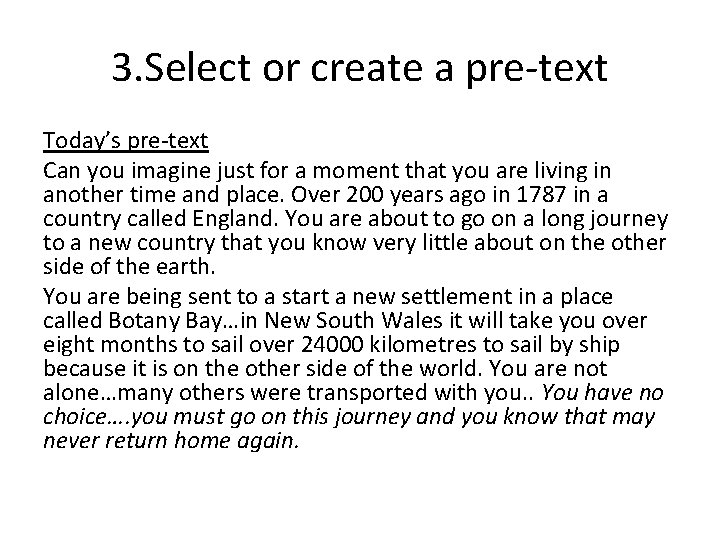 3.Select or create a pre-text

Today's pre-text

Can you imagine just for a moment that you are living in another time and place. Over 200 years ago in 1787 in a country called England. You are about to go on a long journey to a new country that you know very little about on the other side of the earth.

You are being sent to a start a new settlement in a place called Botany Bay…in New South Wales it will take you over eight months to sail over 24000 kilometres to sail by ship because it is on the other side of the world. You are not alone…many others were transported with you.. You have no choice….you must go on this journey and you know that may never return home again.